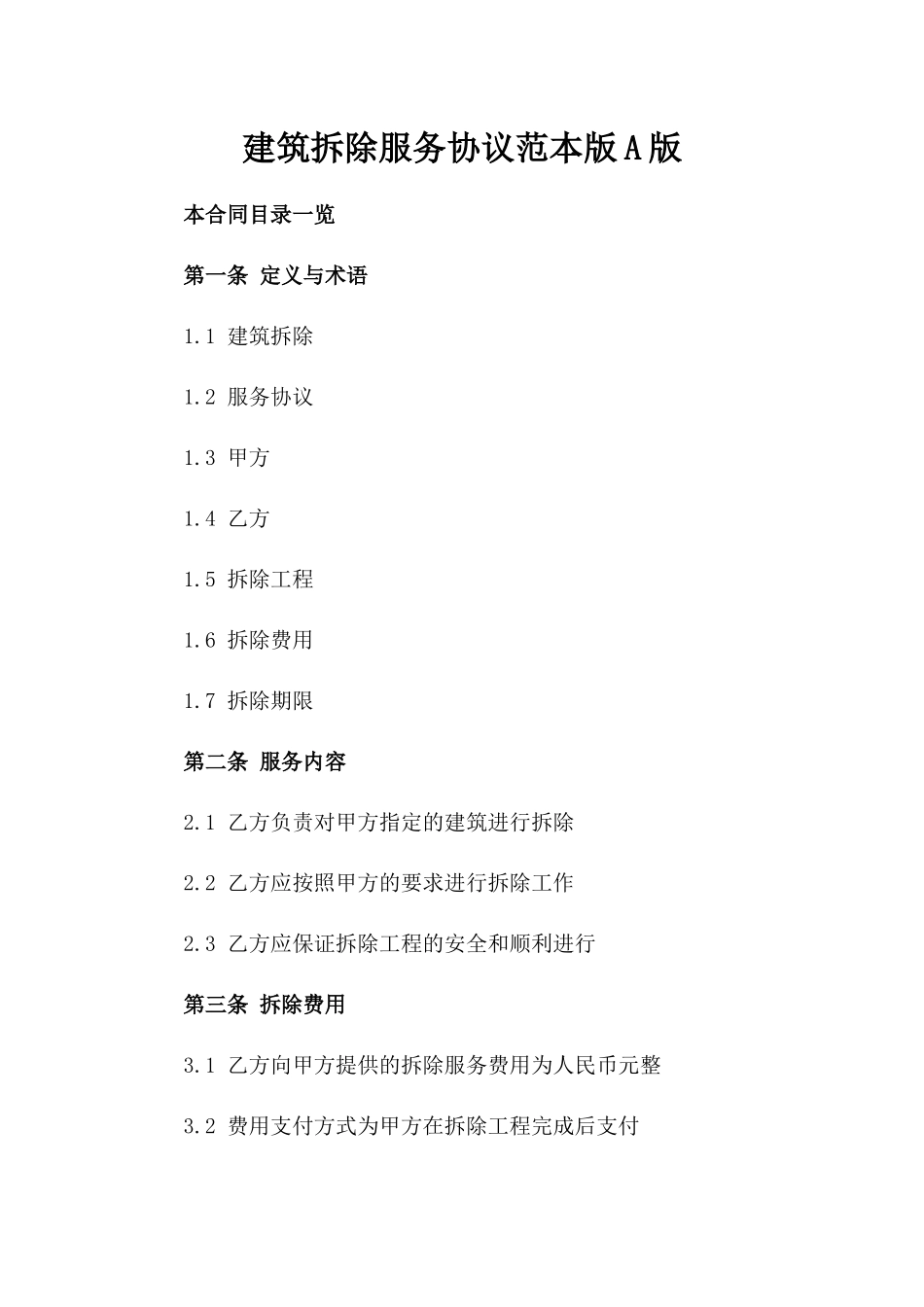 建筑拆除服务协议范本版A版

本合同目录一览

第一条 定义与术语

1.1 建筑拆除

1.2 服务协议

1.3 甲方

1.4 乙方

1.5 拆除工程

1.6 拆除费用

1.7 拆除期限

第二条 服务内容

2.1 乙方负责对甲方指定的建筑进行拆除

2.2 乙方应按照甲方的要求进行拆除工作

2.3 乙方应保证拆除工程的安全和顺利进行

第三条 拆除费用

3.1 乙方向甲方提供的拆除服务费用为人民币元整

3.2 费用支付方式为甲方在拆除工程完成后支付